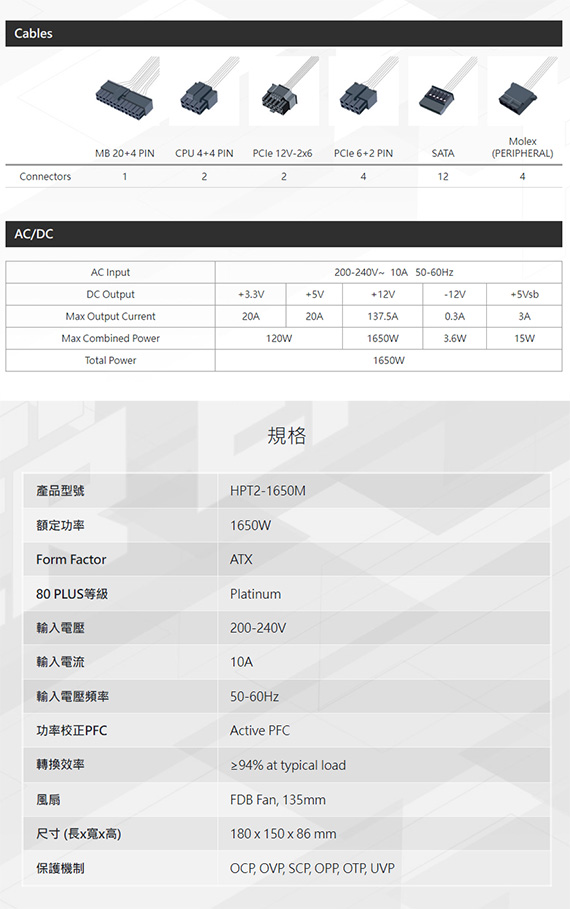 Cables

| | MB 20+4 PIN | CPU 4+4 PIN | PCIe 12V-2x6 | PCIe 6+2 PIN | SATA | Molex (PERIPHERAL) |
|---|---|---|---|---|---|---|
| Connectors | 1 | 2 | 2 | 4 | 12 | 4 |

AC/DC

| AC Input | 200-240V~ 10A 50-60Hz | | | | |
|---|---|---|---|---|---|
| DC Output | +3.3V | +5V | +12V | -12V | +5Vsb |
| Max Output Current | 20A | 20A | 137.5A | 0.3A | 3A |
| Max Combined Power | 120W | | 1650W | 3.6W | 15W |
| Total Power | 1650W | | | | |

規格

| 產品型號 | HPT2-1650M |
|---|---|
| 額定功率 | 1650W |
| Form Factor | ATX |
| 80 PLUS等級 | Platinum |
| 輸入電壓 | 200-240V |
| 輸入電流 | 10A |
| 輸入電壓頻率 | 50-60Hz |
| 功率校正PFC | Active PFC |
| 轉換效率 | ≥94% at typical load |
| 風扇 | FDB Fan, 135mm |
| 尺寸 (長x寬x高) | 180 x 150 x 86 mm |
| 保護機制 | OCP, OVP, SCP, OPP, OTP, UVP |